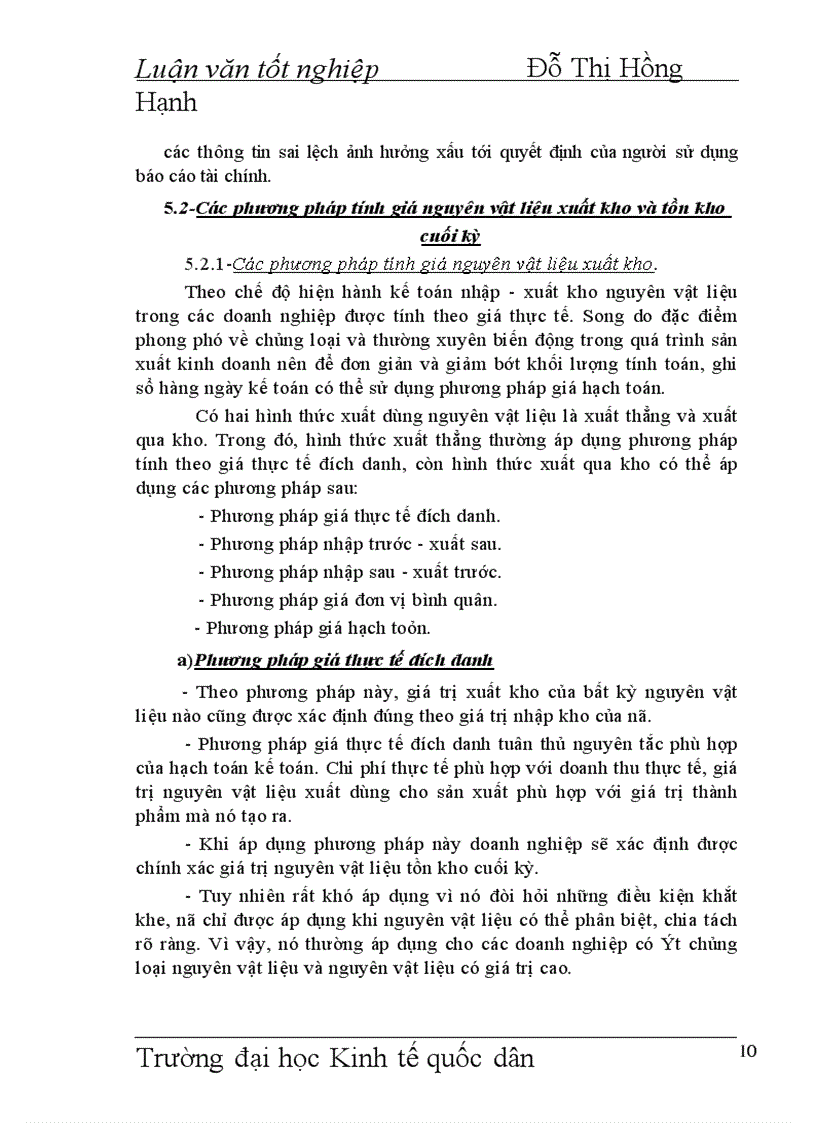 Luận văn tốt nghiệp Đỗ Thị Hồng Hạnh

các thông tin sai lệch ảnh hưởng xấu tới quyết định của người sử dụng báo cáo tài chính.

5.2-Các phương pháp tính giá nguyên vật liệu xuất kho và tồn kho cuối kỳ

5.2.1-Các phương pháp tính giá nguyên vật liệu xuất kho.

Theo chế độ hiện hành kế toán nhập - xuất kho nguyên vật liệu trong các doanh nghiệp được tính theo giá thực tế. Song do đặc điểm phong phó về chủng loại và thường xuyên biến động trong quá trình sản xuất kinh doanh nên để đơn giản và giảm bớt khối lượng tính toán, ghi sổ hàng ngày kế toán có thể sử dụng phương pháp giá hạch toán.

Có hai hình thức xuất dùng nguyên vật liệu là xuất thẳng và xuất qua kho. Trong đó, hình thức xuất thẳng thường áp dụng phương pháp tính theo giá thực tế đích danh, còn hình thức xuất qua kho có thể áp dụng các phương pháp sau:

- Phương pháp giá thực tế đích danh.
- Phương pháp nhập trước - xuất sau.
- Phương pháp nhập sau - xuất trước.
- Phương pháp giá đơn vị bình quân.
- Phương pháp giá hạch toỏn.

a)Phương pháp giá thực tế đích danh

- Theo phương pháp này, giá trị xuất kho của bất kỳ nguyên vật liệu nào cũng được xác định đúng theo giá trị nhập kho của nã.

- Phương pháp giá thực tế đích danh tuân thủ nguyên tắc phù hợp của hạch toán kế toán. Chi phí thực tế phù hợp với doanh thu thực tế, giá trị nguyên vật liệu xuất dùng cho sản xuất phù hợp với giá trị thành phẩm mà nó tạo ra.

- Khi áp dụng phương pháp này doanh nghiệp sẽ xác định được chính xác giá trị nguyên vật liệu tồn kho cuối kỳ.

- Tuy nhiên rất khó áp dụng vì nó đòi hỏi những điều kiện khắt khe, nã chỉ được áp dụng khi nguyên vật liệu có thể phân biệt, chia tách rõ ràng. Vì vậy, nó thường áp dụng cho các doanh nghiệp có Ýt chủng loại nguyên vật liệu và nguyên vật liệu có giá trị cao.

Trường đại học Kinh tế quốc dân 10